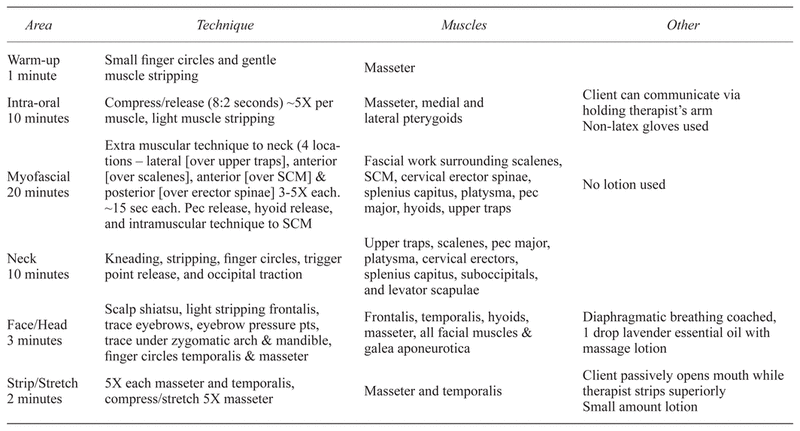 | Area | Technique | Muscles | Other |
|---|---|---|---|
| Warm-up 1 minute | Small finger circles and gentle muscle stripping | Masseter | |
| Intra-oral 10 minutes | Compress/release (8:2 seconds) ~5X per muscle, light muscle stripping | Masseter, medial and lateral pterygoids | Client can communicate via holding therapist's arm Non-latex gloves used |
| Myofascial 20 minutes | Extra muscular technique to neck (4 locations – lateral [over upper traps], anterior [over scalenes], anterior [over SCM] & posterior [over erector spinae] 3-5X each. ~15 sec each. Pec release, hyoid release, and intramuscular technique to SCM | Fascial work surrounding scalenes, SCM, cervical erector spinae, splenius capitus, platysma, pec major, hyoids, upper traps | No lotion used |
| Neck 10 minutes | Kneading, stripping, finger circles, trigger point release, and occipital traction | Upper traps, scalenes, pec major, platysma, cervical erectors, splenius capitus, suboccipitals, and levator scapulae | |
| Face/Head 3 minutes | Scalp shiatsu, light stripping frontalis, trace eyebrows, eyebrow pressure pts, trace under zygomatic arch & mandible, finger circles temporalis & masseter | Frontalis, temporalis, hyoids, masseter, all facial muscles & galea aponeurotica | Diaphragmatic breathing coached, 1 drop lavender essential oil with massage lotion |
| Strip/Stretch 2 minutes | 5X each masseter and temporalis, compress/stretch 5X masseter | Masseter and temporalis | Client passively opens mouth while therapist strips superiorly Small amount lotion |